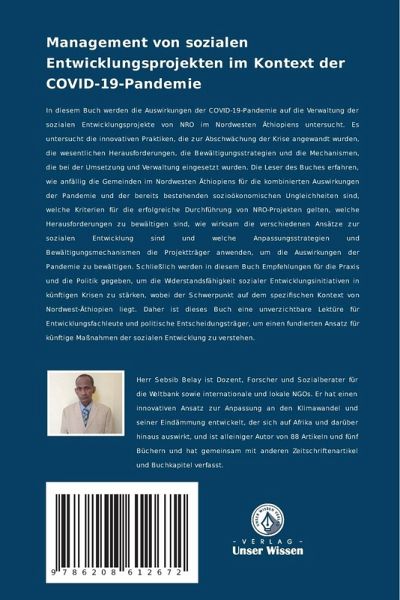 Management von sozialen Entwicklungsprojekten im Kontext der COVID-19-Pandemie

In diesem Buch werden die Auswirkungen der COVID-19-Pandemie auf die Verwaltung der sozialen Entwicklungsprojekte von NRO im Nordwesten Äthiopiens untersucht. Es untersucht die innovativen Praktiken, die zur Abschwächung der Krise angewandt wurden, die wesentlichen Herausforderungen, die Bewältigungsstrategien und die Mechanismen, die bei der Umsetzung und Verwaltung eingesetzt wurden. Die Leser des Buches erfahren, wie anfällig die Gemeinden im Nordwesten Äthiopiens für die kombinierten Auswirkungen der Pandemie und der bereits bestehenden sozioökonomischen Ungleichheiten sind, welche Kriterien für die erfolgreiche Durchführung von NRO-Projekten gelten, welche Herausforderungen zu bewältigen sind, wie wirksam die verschiedenen Ansätze zur sozialen Entwicklung sind und welche Anpassungsstrategien und Bewältigungsmechanismen die Projektträger anwenden, um die Auswirkungen der Pandemie zu bewältigen. Schließlich werden in diesem Buch Empfehlungen für die Praxis und die Politik gegeben, um die Widerstandsfähigkeit sozialer Entwicklungsinitiativen in künftigen Krisen zu stärken, wobei der Schwerpunkt auf dem spezifischen Kontext von Nordwest-Äthiopien liegt. Daher ist dieses Buch eine unverzichtbare Lektüre für Entwicklungsfachleute und politische Entscheidungsträger, um einen fundierten Ansatz für künftige Maßnahmen der sozialen Entwicklung zu verstehen.

Herr Sebsib Belay ist Dozent, Forscher und Sozialberater für die Weltbank sowie internationale und lokale NGOs. Er hat einen innovativen Ansatz zur Anpassung an den Klimawandel und seiner Eindämmung entwickelt, der sich auf Afrika und darüber hinaus auswirkt, und ist alleiniger Autor von 88 Artikeln und fünf Büchern und hat gemeinsam mit anderen Zeitschriftenartikel und Buchkapitel verfasst.

9 786208 612672

UNSER WISSEN VERLAG
- VERLAG -
Unser Wissen